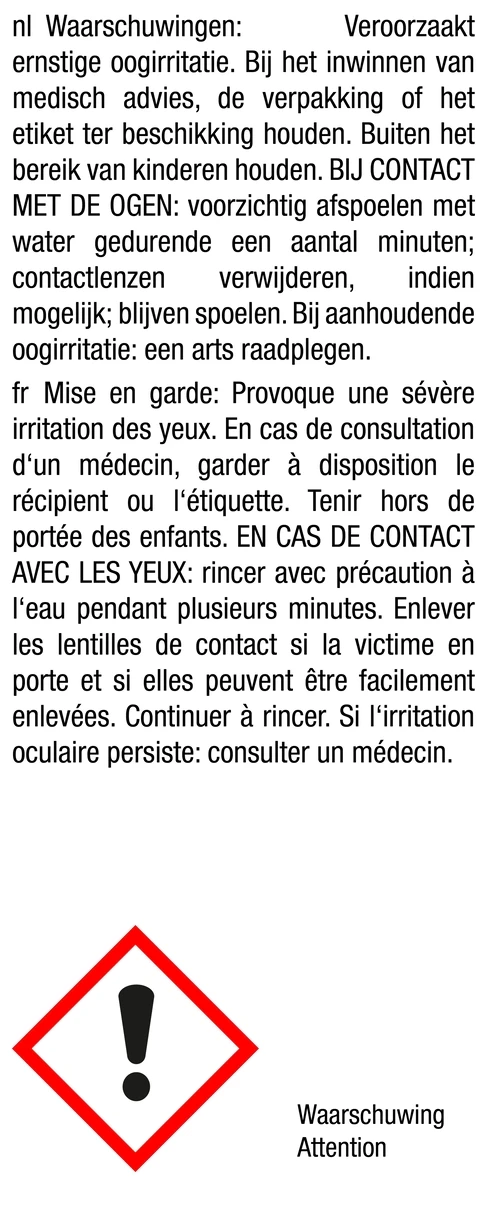 nl Waarschuwingen: Veroorzaakt ernstige oogirritatie. Bij het inwinnen van medisch advies, de verpakking of het etiket ter beschikking houden. Buiten het bereik van kinderen houden. BIJ CONTACT MET DE OGEN: voorzichtig afspoelen met water gedurende een aantal minuten; contactlenzen verwijderen, indien mogelijk; blijven spoelen. Bij aanhoudende oogirritatie: een arts raadplegen.

fr Mise en garde: Provoque une sévère irritation des yeux. En cas de consultation d'un médecin, garder à disposition le récipient ou l'étiquette. Tenir hors de portée des enfants. EN CAS DE CONTACT AVEC LES YEUX: rincer avec précaution à l'eau pendant plusieurs minutes. Enlever les lentilles de contact si la victime en porte et si elles peuvent être facilement enlevées. Continuer à rincer. Si l'irritation oculaire persiste: consulter un médecin.

Waarschuwing
Attention